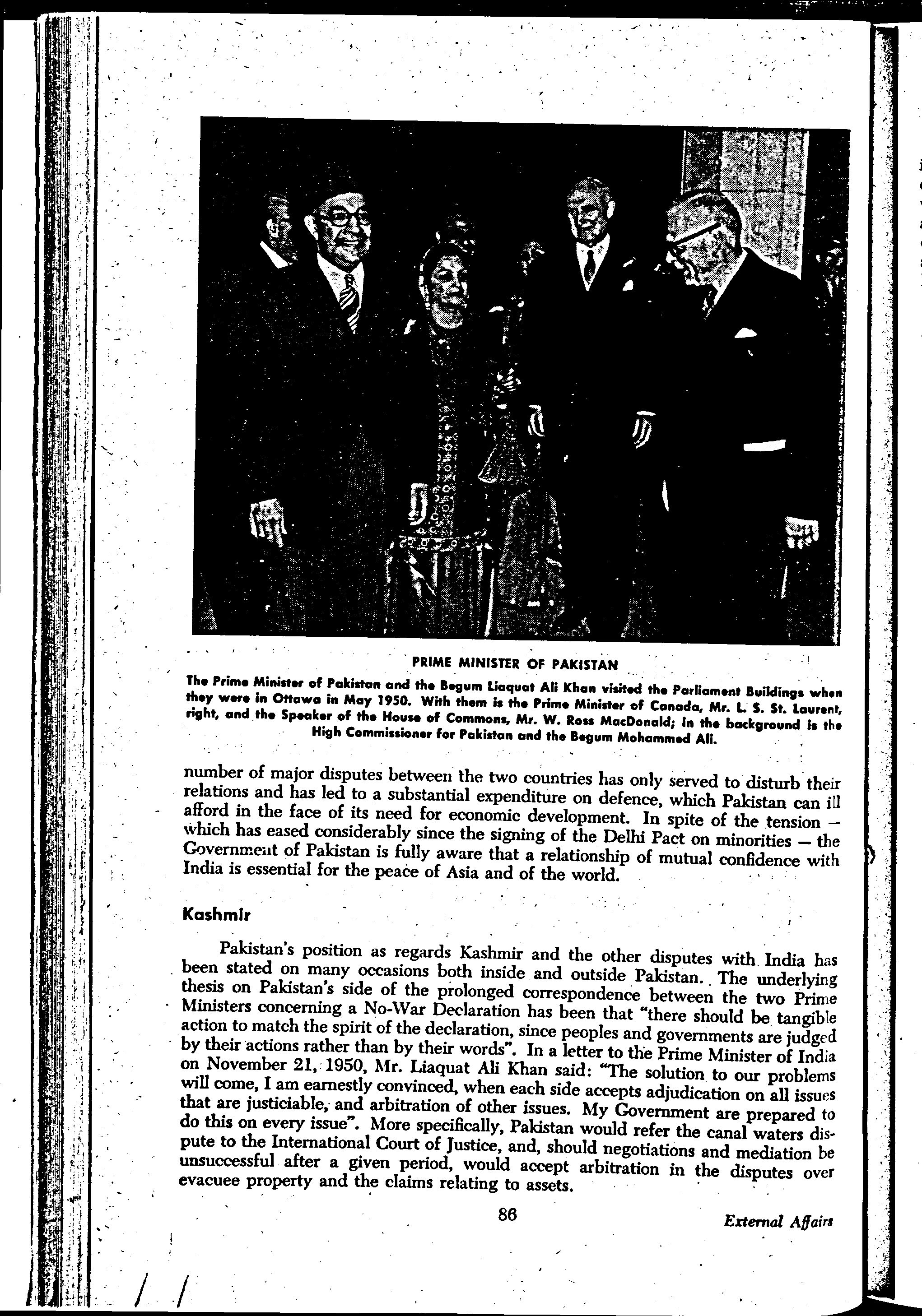 PRIME MINISTER OF PAKISTAN

The Prime Minister of Pakistan and the Begum Liaquat Ali Khan visited the Parliament Buildings when they were in Ottawa in May 1950. With them is the Prime Minister of Canada, Mr. L. S. St. Laurent, right, and the Speaker of the House of Commons, Mr. W. Ross MacDonald; in the background is the High Commissioner for Pakistan and the Begum Mohammed Ali.

number of major disputes between the two countries has only served to disturb their relations and has led to a substantial expenditure on defence, which Pakistan can ill afford in the face of its need for economic development. In spite of the tension — which has eased considerably since the signing of the Delhi Pact on minorities — the Government of Pakistan is fully aware that a relationship of mutual confidence with India is essential for the peace of Asia and of the world.

Kashmir

Pakistan's position as regards Kashmir and the other disputes with India has been stated on many occasions both inside and outside Pakistan. The underlying thesis on Pakistan's side of the prolonged correspondence between the two Prime Ministers concerning a No-War Declaration has been that "there should be tangible action to match the spirit of the declaration, since peoples and governments are judged by their actions rather than by their words". In a letter to the Prime Minister of India on November 21, 1950, Mr. Liaquat Ali Khan said: "The solution to our problems will come, I am earnestly convinced, when each side accepts adjudication on all issues that are justiciable, and arbitration of other issues. My Government are prepared to do this on every issue". More specifically, Pakistan would refer the canal waters dispute to the International Court of Justice, and, should negotiations and mediation be unsuccessful after a given period, would accept arbitration in the disputes over evacuee property and the claims relating to assets.

86

External Affairs